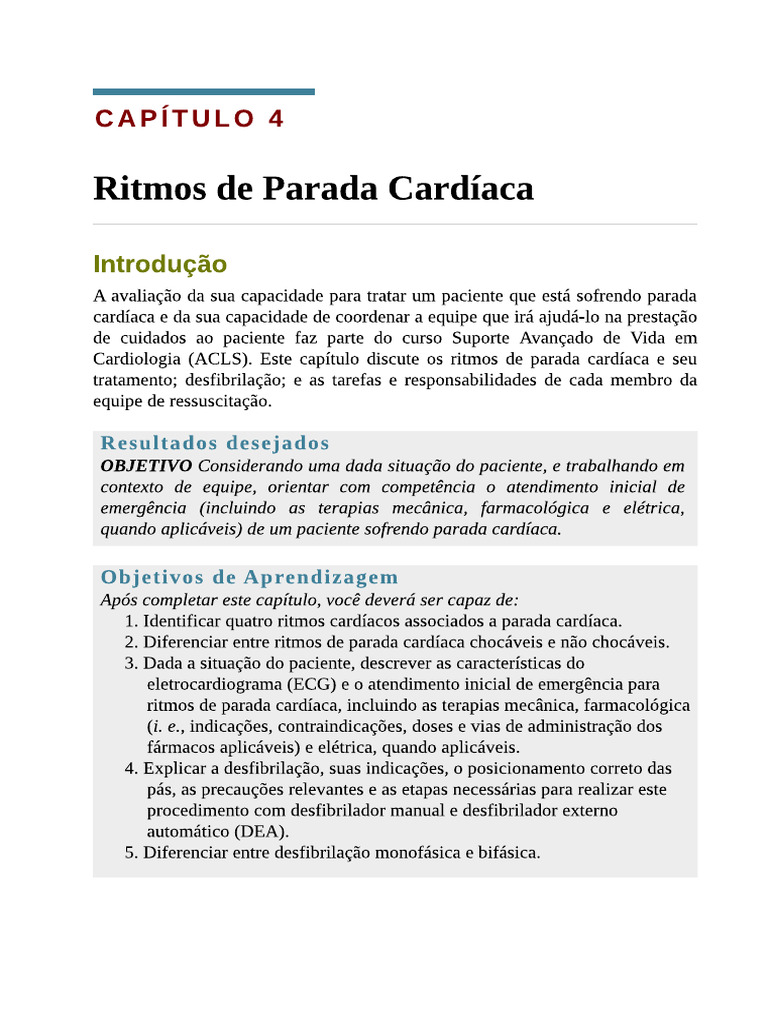 CAPÍTULO 4

Ritmos de Parada Cardíaca

Introdução

A avaliação da sua capacidade para tratar um paciente que está sofrendo parada cardíaca e da sua capacidade de coordenar a equipe que irá ajudá-lo na prestação de cuidados ao paciente faz parte do curso Suporte Avançado de Vida em Cardiologia (ACLS). Este capítulo discute os ritmos de parada cardíaca e seu tratamento; desfibrilação; e as tarefas e responsabilidades de cada membro da equipe de ressuscitação.

Resultados desejados

OBJETIVO Considerando uma dada situação do paciente, e trabalhando em contexto de equipe, orientar com competência o atendimento inicial de emergência (incluindo as terapias mecânica, farmacológica e elétrica, quando aplicáveis) de um paciente sofrendo parada cardíaca.

Objetivos de Aprendizagem

Após completar este capítulo, você deverá ser capaz de:

1. Identificar quatro ritmos cardíacos associados a parada cardíaca.
2. Diferenciar entre ritmos de parada cardíaca chocáveis e não chocáveis.
3. Dada a situação do paciente, descrever as características do eletrocardiograma (ECG) e o atendimento inicial de emergência para ritmos de parada cardíaca, incluindo as terapias mecânica, farmacológica (i. e., indicações, contraindicações, doses e vias de administração dos fármacos aplicáveis) e elétrica, quando aplicáveis.
4. Explicar a desfibrilação, suas indicações, o posicionamento correto das pás, as precauções relevantes e as etapas necessárias para realizar este procedimento com desfibrilador manual e desfibrilador externo automático (DEA).
5. Diferenciar entre desfibrilação monofásica e bifásica.